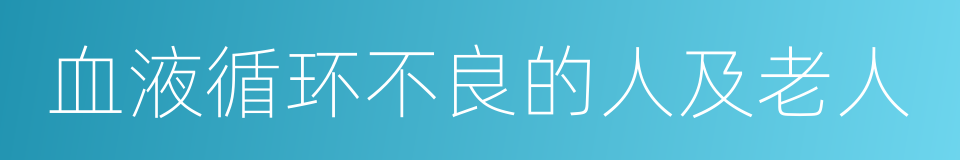 血液循环不良的人及老人